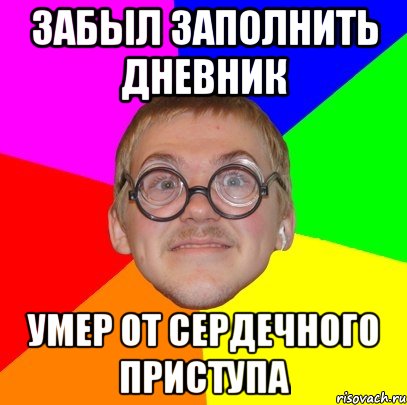 ЗАБЫЛ ЗАПОЛНИТЬ ДНЕВНИК

УМЕР ОТ СЕРДЕЧНОГО ПРИСТУПА

risovach.ru